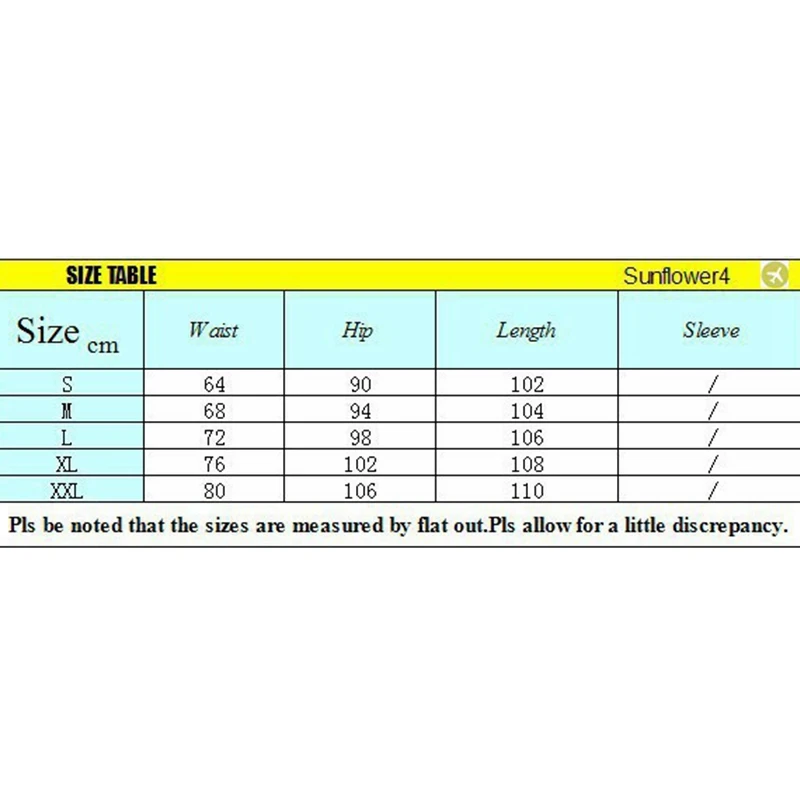 SIZE TABLE Sunflower4

| Size cm | Waist | Hip | Length | Sleeve |
|---|---|---|---|---|
| S | 64 | 90 | 102 | / |
| M | 68 | 94 | 104 | / |
| L | 72 | 98 | 106 | / |
| XL | 76 | 102 | 108 | / |
| XXL | 80 | 106 | 110 | / |

Pls be noted that the sizes are measured by flat out.Pls allow for a little discrepancy.